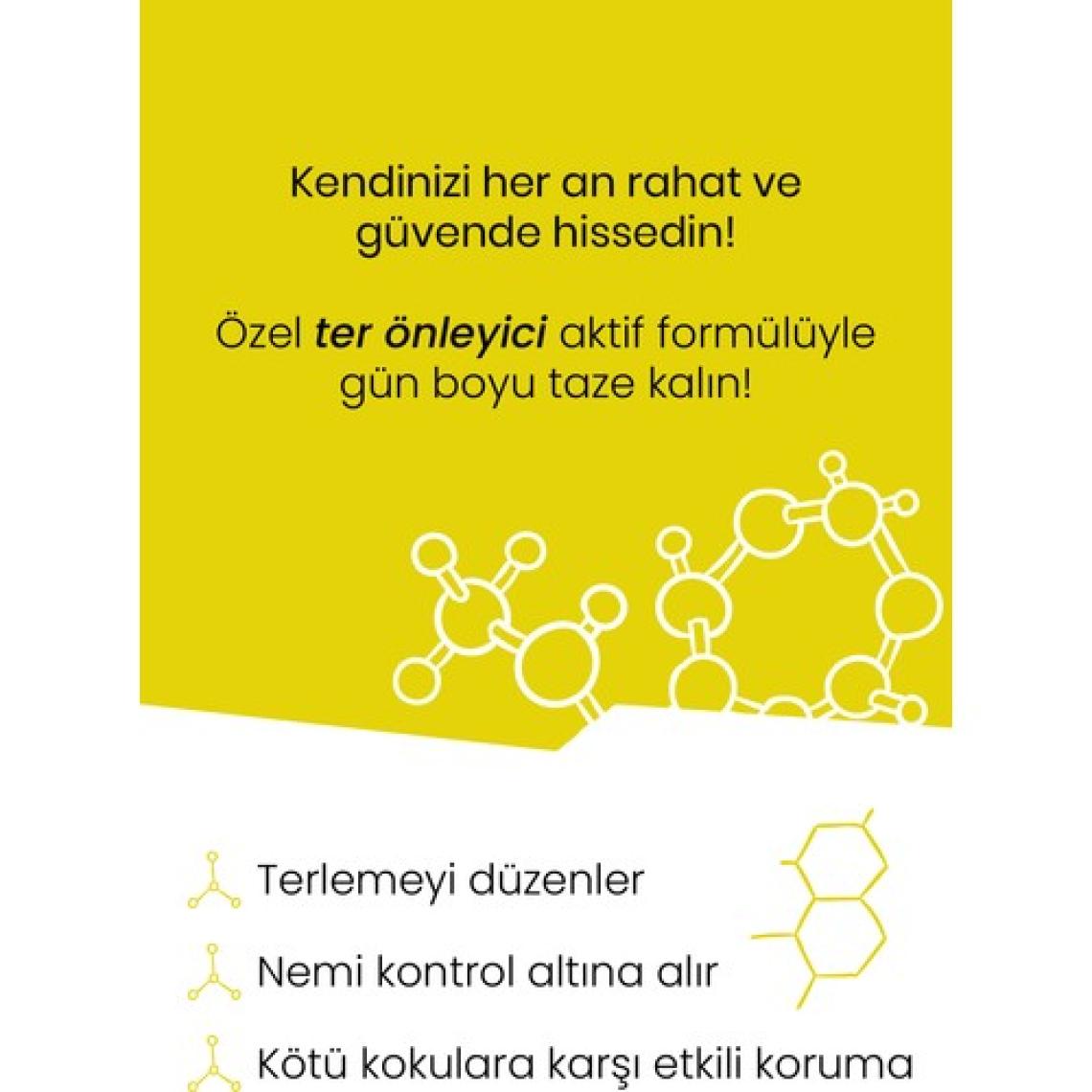 Kendinizi her an rahat ve güvende hissedin!

Özel ter önleyici aktif formülüyle gün boyu taze kalın!

Terlemeyi düzenler

Nemi kontrol altına alır

Kötü kokulara karşı etkili koruma